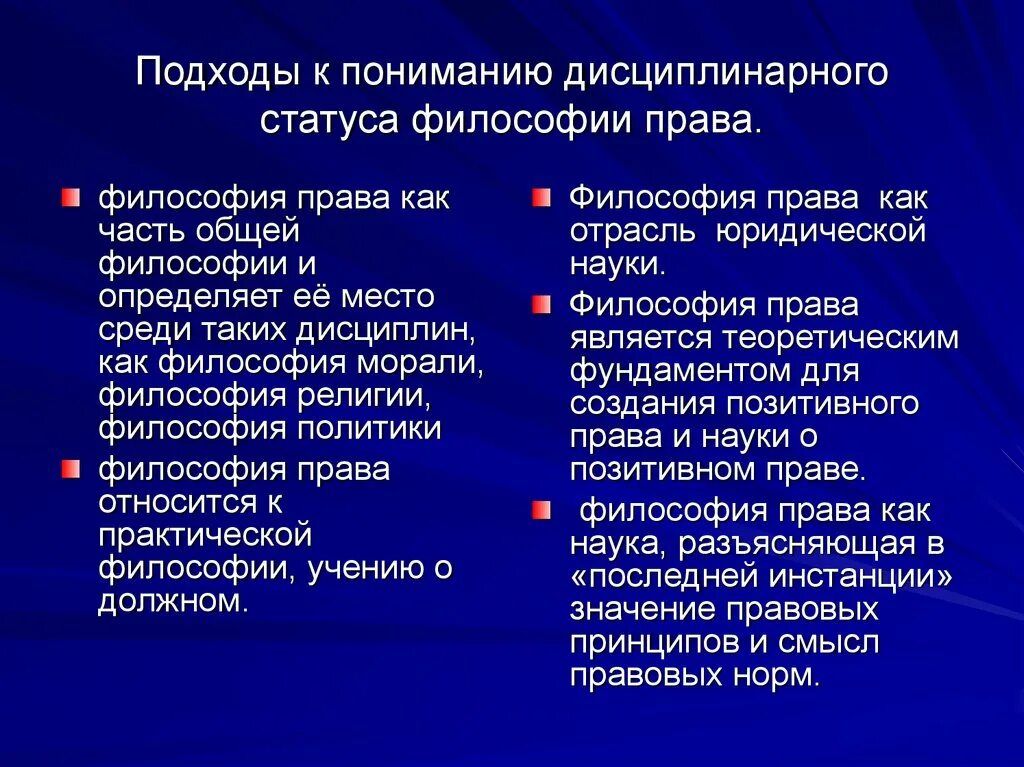 Подходы к пониманию дисциплинарного статуса философии права.

философия права как часть общей философии и определяет её место среди таких дисциплин, как философия морали, философия религии, философия политики

философия права относится к практической философии, учению о должном.

Философия права как отрасль юридической науки.

Философия права является теоретическим фундаментом для создания позитивного права и науки о позитивном праве.

философия права как наука, разъясняющая в «последней инстанции» значение правовых принципов и смысл правовых норм.